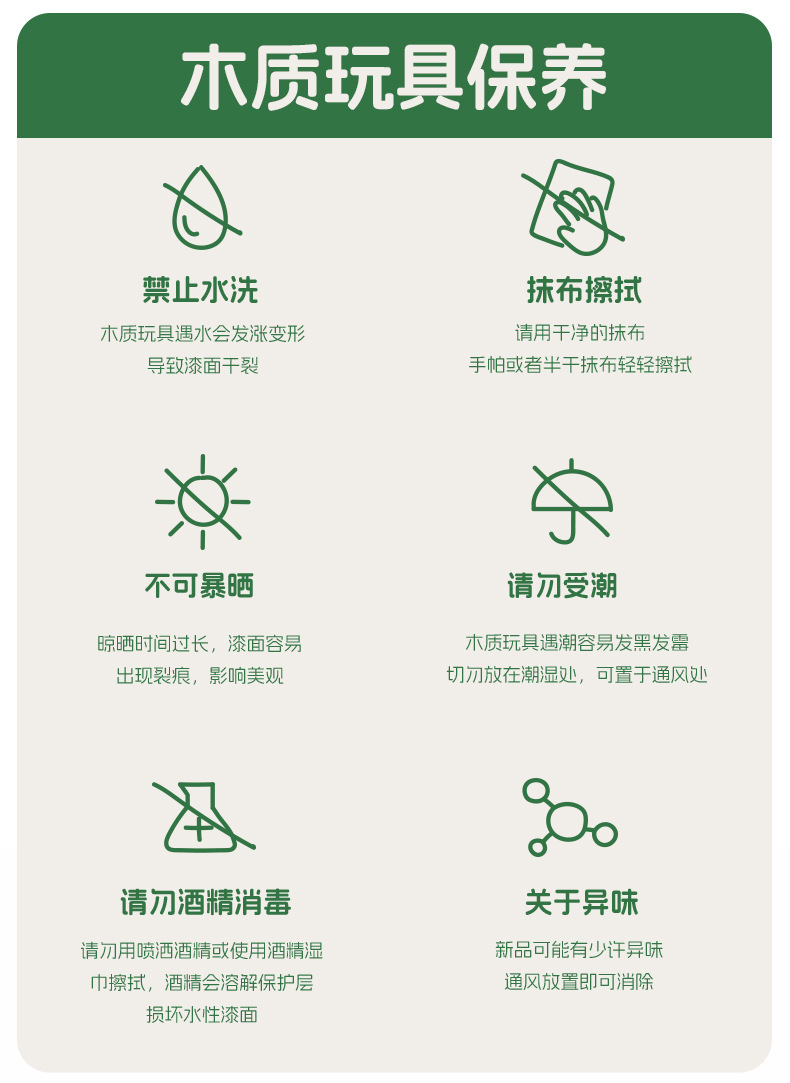 木质玩具保养

禁止水洗

木质玩具遇水会发涨变形
导致漆面干裂

抹布擦拭

请用干净的抹布
手帕或者半干抹布轻轻擦拭

不可暴晒

晾晒时间过长，漆面容易
出现裂痕，影响美观

请勿受潮

木质玩具遇潮容易发黑发霉
切勿放在潮湿处，可置于通风处

请勿酒精消毒

请勿用喷洒酒精或使用酒精湿
巾擦拭，酒精会溶解保护层
损坏水性漆面

关于异味

新品可能有少许异味
通风放置即可消除